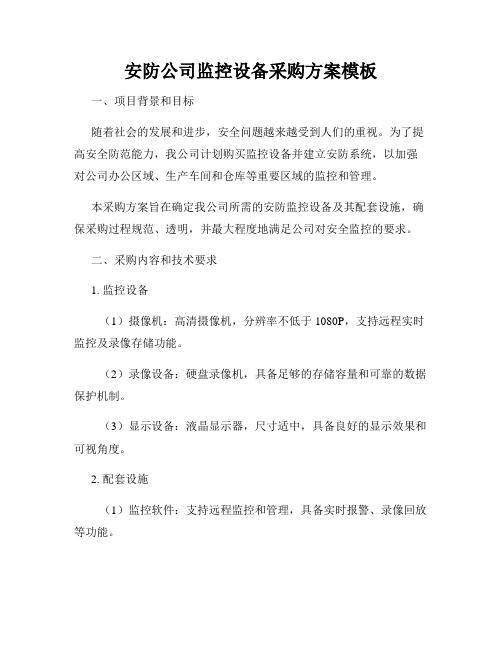 安防公司监控设备采购方案模板

一、项目背景和目标

随着社会的发展和进步，安全问题越来越受到人们的重视。为了提高安全防范能力，我公司计划购买监控设备并建立安防系统，以加强对公司办公区域、生产车间和仓库等重要区域的监控和管理。

本采购方案旨在确定我公司所需的安防监控设备及其配套设施，确保采购过程规范、透明，并最大程度地满足公司对安全监控的要求。

二、采购内容和技术要求

1. 监控设备

（1）摄像机：高清摄像机，分辨率不低于 1080P，支持远程实时监控及录像存储功能。

（2）录像设备：硬盘录像机，具备足够的存储容量和可靠的数据保护机制。

（3）显示设备：液晶显示器，尺寸适中，具备良好的显示效果和可视角度。

2. 配套设施

（1）监控软件：支持远程监控和管理，具备实时报警、录像回放等功能。